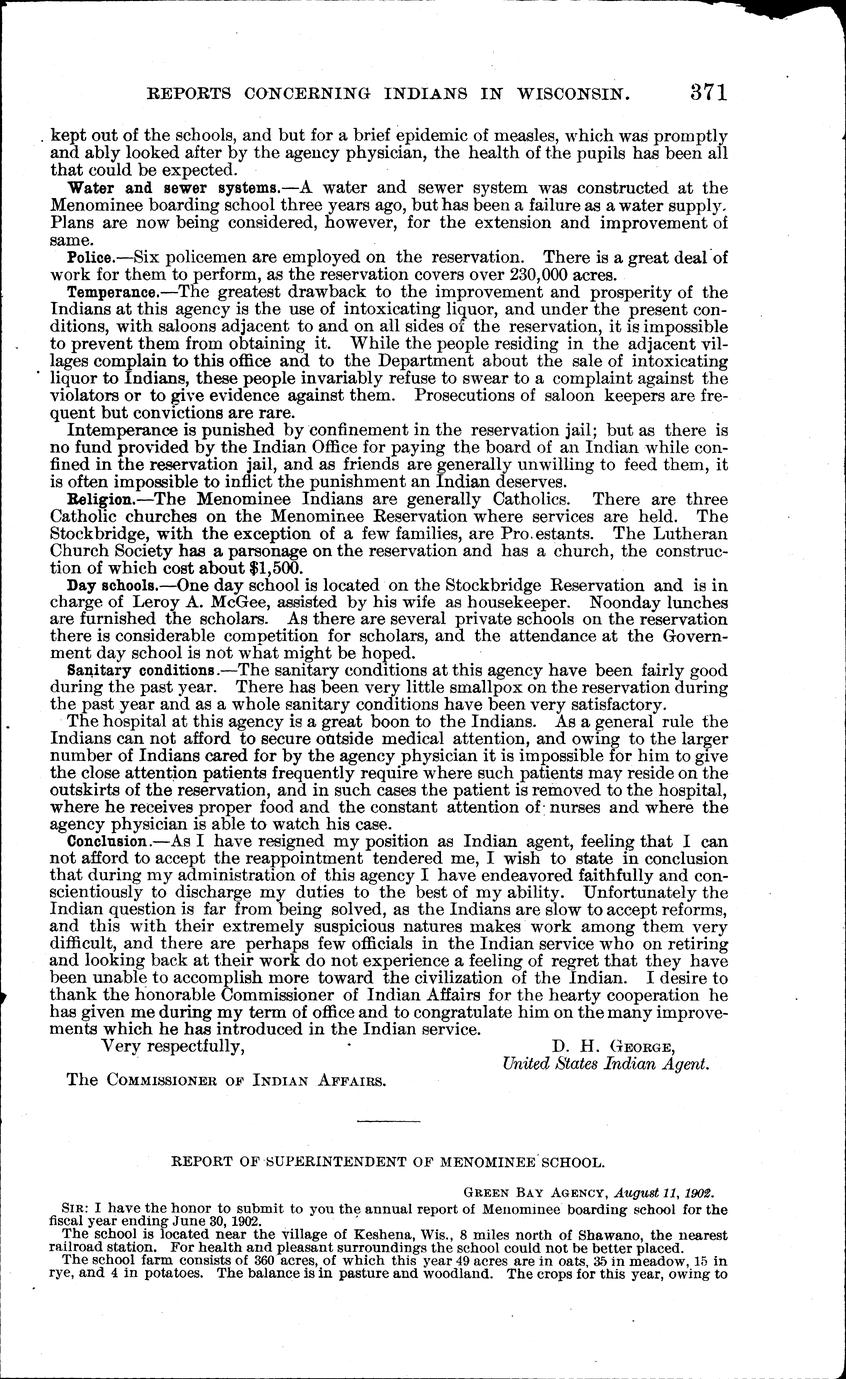 REPORTS CONCERNING INDIANS IN WISCONSIN. 371

kept out of the schools, and but for a brief epidemic of measles, which was promptly and ably looked after by the agency physician, the health of the pupils has been all that could be expected.

Water and sewer systems.—A water and sewer system was constructed at the Menominee boarding school three years ago, but has been a failure as a water supply. Plans are now being considered, however, for the extension and improvement of same.

Police.—Six policemen are employed on the reservation. There is a great deal of work for them to perform, as the reservation covers over 230,000 acres.

Temperance.—The greatest drawback to the improvement and prosperity of the Indians at this agency is the use of intoxicating liquor, and under the present conditions, with saloons adjacent to and on all sides of the reservation, it is impossible to prevent them from obtaining it. While the people residing in the adjacent villages complain to this office and to the Department about the sale of intoxicating liquor to Indians, these people invariably refuse to swear to a complaint against the violators or to give evidence against them. Prosecutions of saloon keepers are frequent but convictions are rare.

Intemperance is punished by confinement in the reservation jail; but as there is no fund provided by the Indian Office for paying the board of an Indian while confined in the reservation jail, and as friends are generally unwilling to feed them, it is often impossible to inflict the punishment an Indian deserves.

Religion.—The Menominee Indians are generally Catholics. There are three Catholic churches on the Menominee Reservation where services are held. The Stockbridge, with the exception of a few families, are Pro.estants. The Lutheran Church Society has a parsonage on the reservation and has a church, the construction of which cost about $1,500.

Day schools.—One day school is located on the Stockbridge Reservation and is in charge of Leroy A. McGee, assisted by his wife as housekeeper. Noonday lunches are furnished the scholars. As there are several private schools on the reservation there is considerable competition for scholars, and the attendance at the Government day school is not what might be hoped.

Sanitary conditions.—The sanitary conditions at this agency have been fairly good during the past year. There has been very little smallpox on the reservation during the past year and as a whole sanitary conditions have been very satisfactory.

The hospital at this agency is a great boon to the Indians. As a general rule the Indians can not afford to secure outside medical attention, and owing to the larger number of Indians cared for by the agency physician it is impossible for him to give the close attention patients frequently require where such patients may reside on the outskirts of the reservation, and in such cases the patient is removed to the hospital, where he receives proper food and the constant attention of nurses and where the agency physician is able to watch his case.

Conclusion.—As I have resigned my position as Indian agent, feeling that I can not afford to accept the reappointment tendered me, I wish to state in conclusion that during my administration of this agency I have endeavored faithfully and conscientiously to discharge my duties to the best of my ability. Unfortunately the Indian question is far from being solved, as the Indians are slow to accept reforms, and this with their extremely suspicious natures makes work among them very difficult, and there are perhaps few officials in the Indian service who on retiring and looking back at their work do not experience a feeling of regret that they have been unable to accomplish more toward the civilization of the Indian. I desire to thank the honorable Commissioner of Indian Affairs for the hearty cooperation he has given me during my term of office and to congratulate him on the many improvements which he has introduced in the Indian service.

Very respectfully,

D. H. George,
United States Indian Agent.

The Commissioner of Indian Affairs.

REPORT OF SUPERINTENDENT OF MENOMINEE SCHOOL.

Green Bay Agency, August 11, 1902.

Sir: I have the honor to submit to you the annual report of Menominee boarding school for the fiscal year ending June 30, 1902.

The school is located near the village of Keshena, Wis., 8 miles north of Shawano, the nearest railroad station. For health and pleasant surroundings the school could not be better placed.

The school farm consists of 360 acres, of which this year 49 acres are in oats, 35 in meadow, 15 in rye, and 4 in potatoes. The balance is in pasture and woodland. The crops for this year, owing to